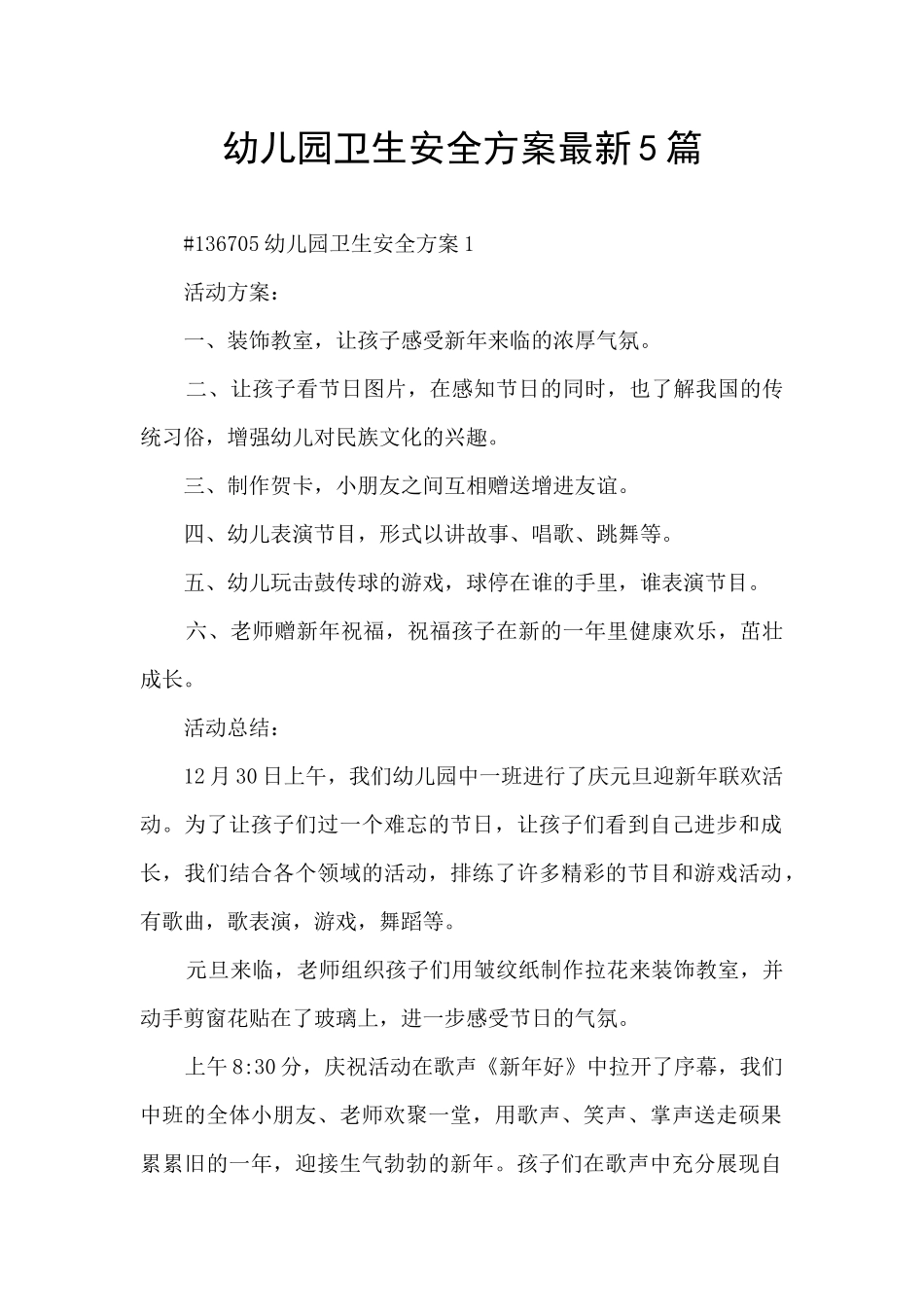 幼儿园卫生安全方案最新5篇

#136705幼儿园卫生安全方案1

活动方案：

一、装饰教室，让孩子感受新年来临的浓厚气氛。

二、让孩子看节日图片，在感知节日的同时，也了解我国的传统习俗，增强幼儿对民族文化的兴趣。

三、制作贺卡，小朋友之间互相赠送增进友谊。

四、幼儿表演节目，形式以讲故事、唱歌、跳舞等。

五、幼儿玩击鼓传球的游戏，球停在谁的手里，谁表演节目。

六、老师赠新年祝福，祝福孩子在新的一年里健康欢乐，茁壮成长。

活动总结：

12月30日上午，我们幼儿园中一班进行了庆元旦迎新年联欢活动。为了让孩子们过一个难忘的节日，让孩子们看到自己进步和成长，我们结合各个领域的活动，排练了许多精彩的节目和游戏活动，有歌曲，歌表演，游戏，舞蹈等。

元旦来临，老师组织孩子们用皱纹纸制作拉花来装饰教室，并动手剪窗花贴在了玻璃上，进一步感受节日的气氛。

上午8:30分，庆祝活动在歌声《新年好》中拉开了序幕，我们中班的全体小朋友、老师欢聚一堂，用歌声、笑声、掌声送走硕果累累旧的一年，迎接生气勃勃的新年。孩子们在歌声中充分展现自